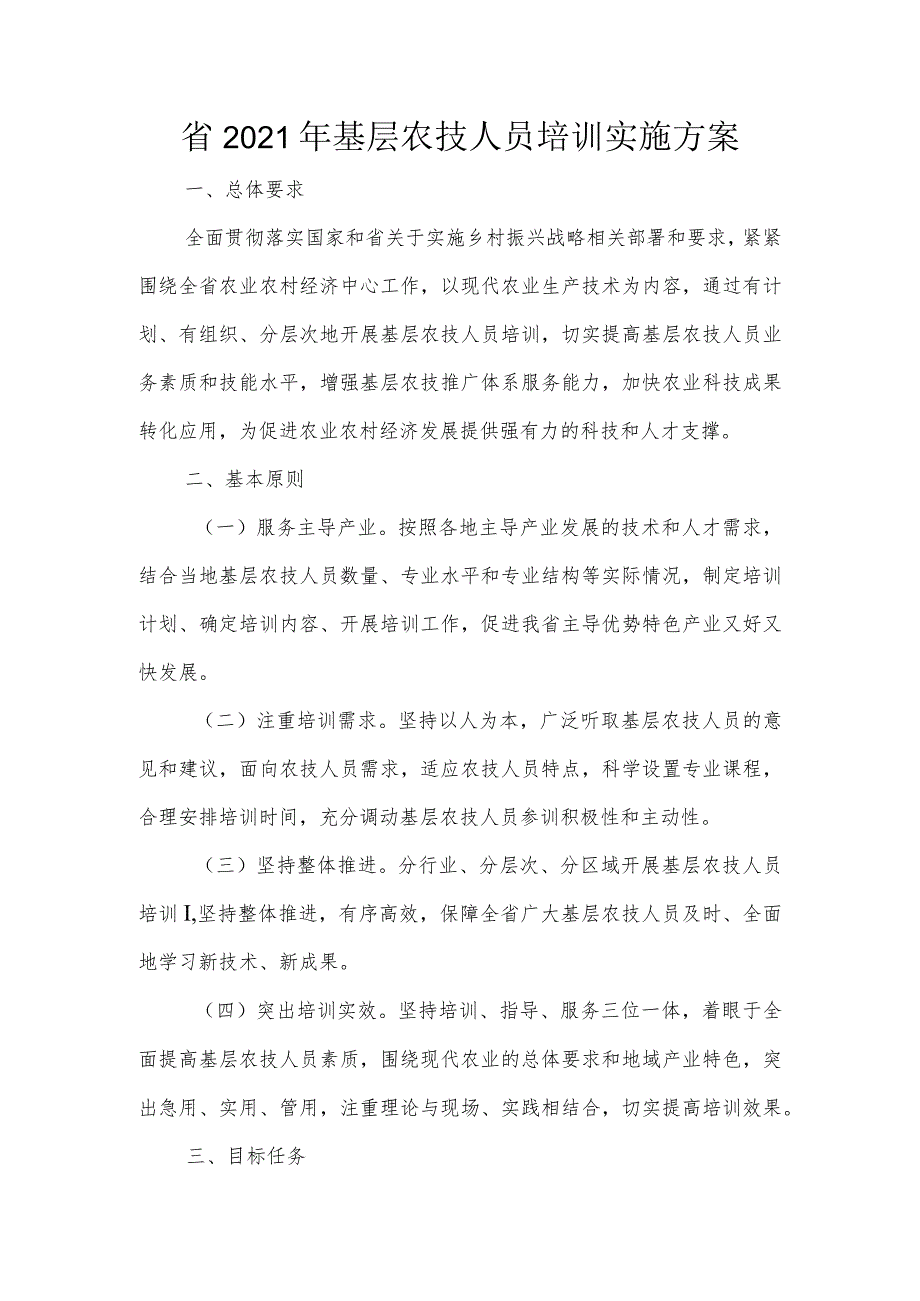 省2021年基层农技人员培训实施方案

一、总体要求

全面贯彻落实国家和省关于实施乡村振兴战略相关部署和要求，紧紧围绕全省农业农村经济中心工作，以现代农业生产技术为内容，通过有计划、有组织、分层次地开展基层农技人员培训，切实提高基层农技人员业务素质和技能水平，增强基层农技推广体系服务能力，加快农业科技成果转化应用，为促进农业农村经济发展提供强有力的科技和人才支撑。

二、基本原则

（一）服务主导产业。按照各地主导产业发展的技术和人才需求，结合当地基层农技人员数量、专业水平和专业结构等实际情况，制定培训计划、确定培训内容、开展培训工作，促进我省主导优势特色产业又好又快发展。

（二）注重培训需求。坚持以人为本，广泛听取基层农技人员的意见和建议，面向农技人员需求，适应农技人员特点，科学设置专业课程，合理安排培训时间，充分调动基层农技人员参训积极性和主动性。

（三）坚持整体推进。分行业、分层次、分区域开展基层农技人员培训I,坚持整体推进，有序高效，保障全省广大基层农技人员及时、全面地学习新技术、新成果。

（四）突出培训实效。坚持培训、指导、服务三位一体，着眼于全面提高基层农技人员素质，围绕现代农业的总体要求和地域产业特色，突出急用、实用、管用，注重理论与现场、实践相结合，切实提高培训效果。

三、目标任务